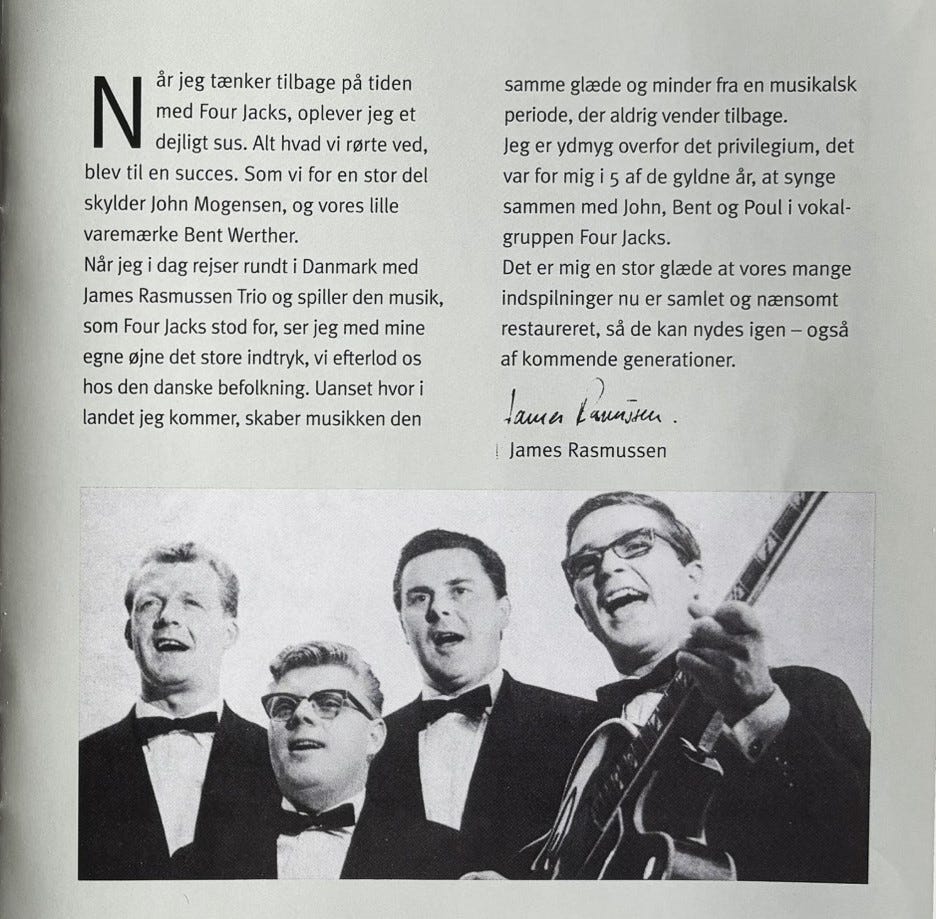 Når jeg tænker tilbage på tiden med Four Jacks, oplever jeg et dejligt sus. Alt hvad vi rørte ved, blev til en succes. Som vi for en stor del skylder John Mogensen, og vores lille varemærke Bent Werther.
Når jeg i dag rejser rundt i Danmark med James Rasmussen Trio og spiller den musik, som Four Jacks stod for, ser jeg med mine egne øjne det store indtryk, vi efterlod os hos den danske befolkning. Uanset hvor i landet jeg kommer, skaber musikken den samme glæde og minder fra en musikalsk periode, der aldrig vender tilbage.
Jeg er ydmyg overfor det privilegium, det var for mig i 5 af de gyldne år, at synge sammen med John, Bent og Poul i vokalgruppen Four Jacks.
Det er mig en stor glæde at vores mange indspilninger nu er samlet og nænsomt restaureret, så de kan nydes igen – også af kommende generationer.

James Rasmussen.

James Rasmussen